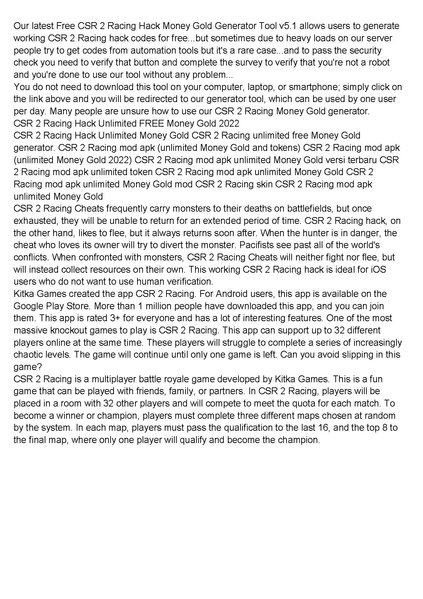 Our latest Free CSR 2 Racing Hack Money Gold Generator Tool v5.1 allows users to generate working CSR 2 Racing hack codes for free...but sometimes due to heavy loads on our server people try to get codes from automation tools but it's a rare case...and to pass the security check you need to verify that button and complete the survey to verify that you're not a robot and you're done to use our tool without any problem...
You do not need to download this tool on your computer, laptop, or smartphone; simply click on the link above and you will be redirected to our generator tool, which can be used by one user per day. Many people are unsure how to use our CSR 2 Racing Money Gold generator.
CSR 2 Racing Hack Unlimited FREE Money Gold 2022
CSR 2 Racing Hack Unlimited Money Gold CSR 2 Racing unlimited free Money Gold generator. CSR 2 Racing mod apk (unlimited Money Gold and tokens) CSR 2 Racing mod apk (unlimited Money Gold 2022) CSR 2 Racing mod apk unlimited Money Gold versi terbaru CSR 2 Racing mod apk unlimited token CSR 2 Racing mod apk unlimited Money Gold CSR 2 Racing mod apk unlimited Money Gold mod CSR 2 Racing skin CSR 2 Racing mod apk unlimited Money Gold
CSR 2 Racing Cheats frequently carry monsters to their deaths on battlefields, but once exhausted, they will be unable to return for an extended period of time. CSR 2 Racing hack, on the other hand, likes to flee, but it always returns soon after. When the hunter is in danger, the cheat who loves its owner will try to divert the monster. Pacifists see past all of the world's conflicts. When confronted with monsters, CSR 2 Racing Cheats will neither fight nor flee, but will instead collect resources on their own. This working CSR 2 Racing hack is ideal for iOS users who do not want to use human verification.
Kitka Games created the app CSR 2 Racing. For Android users, this app is available on the Google Play Store. More than 1 million people have downloaded this app, and you can join them. This app is rated 3+ for everyone and has a lot of interesting features. One of the most massive knockout games to play is CSR 2 Racing. This app can support up to 32 different players online at the same time. These players will struggle to complete a series of increasingly chaotic levels. The game will continue until only one game is left. Can you avoid slipping in this game?
CSR 2 Racing is a multiplayer battle royale game developed by Kitka Games. This is a fun game that can be played with friends, family, or partners. In CSR 2 Racing, players will be placed in a room with 32 other players and will compete to meet the quota for each match. To become a winner or champion, players must complete three different maps chosen at random by the system. In each map, players must pass the qualification to the last 16, and the top 8 to the final map, where only one player will qualify and become the champion.